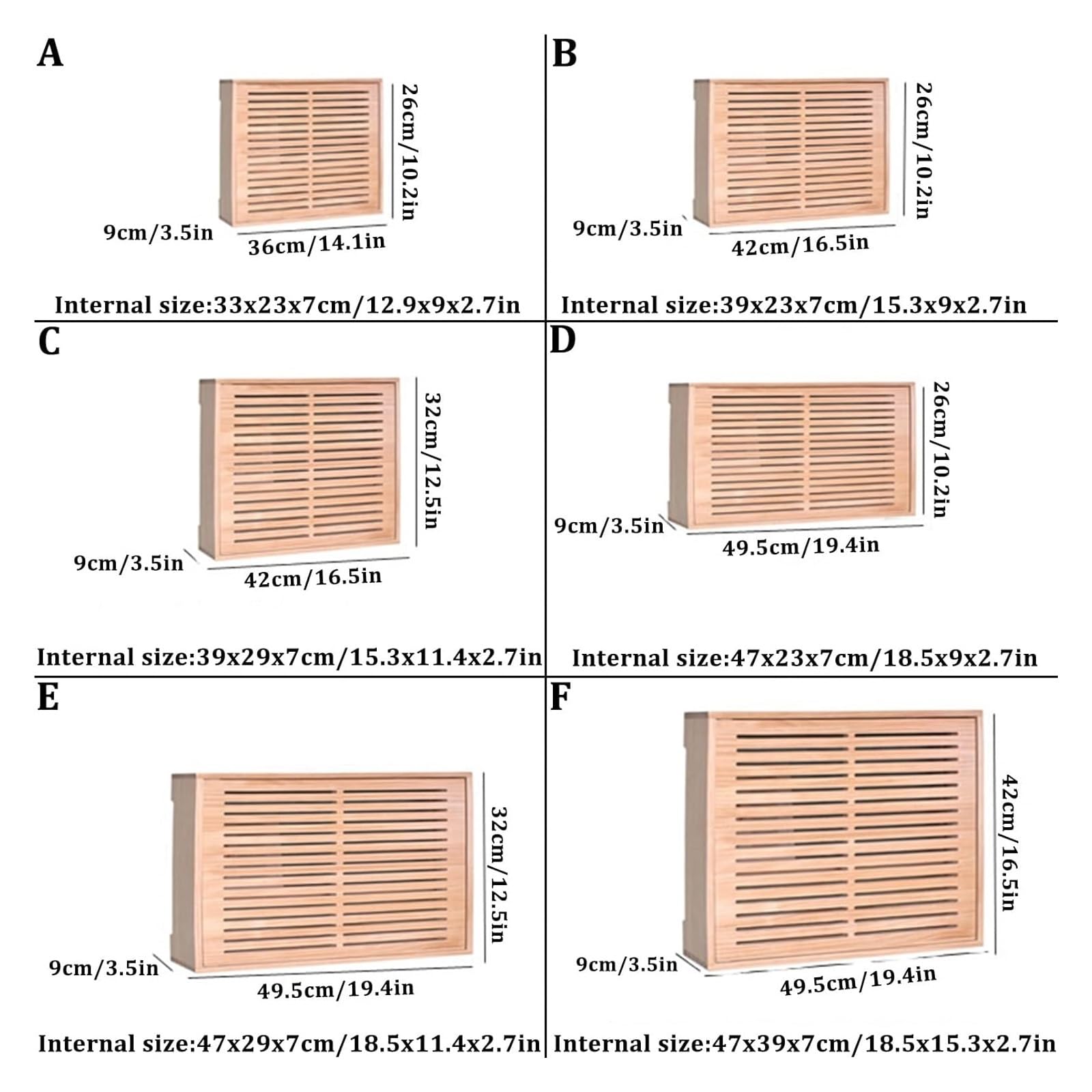 A

26cm/10.2in

9cm/3.5in

36cm/14.1in

Internal size:33x23x7cm/12.9x9x2.7in

B

26cm/10.2in

9cm/3.5in

42cm/16.5in

Internal size:39x23x7cm/15.3x9x2.7in

C

32cm/12.5in

9cm/3.5in

42cm/16.5in

Internal size:39x29x7cm/15.3x11.4x2.7in

D

26cm/10.2in

9cm/3.5in

49.5cm/19.4in

Internal size:47x23x7cm/18.5x9x2.7in

E

32cm/12.5in

9cm/3.5in

49.5cm/19.4in

Internal size:47x29x7cm/18.5x11.4x2.7in

F

42cm/16.5in

9cm/3.5in

49.5cm/19.4in

Internal size:47x39x7cm/18.5x15.3x2.7in